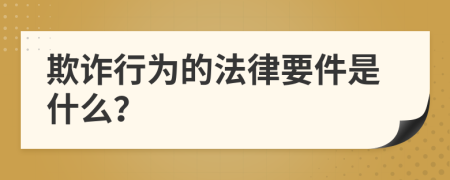 欺诈行为的法律要件是什么?